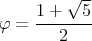 $\varphi = \frac{1+\sqrt{5}}{2}$